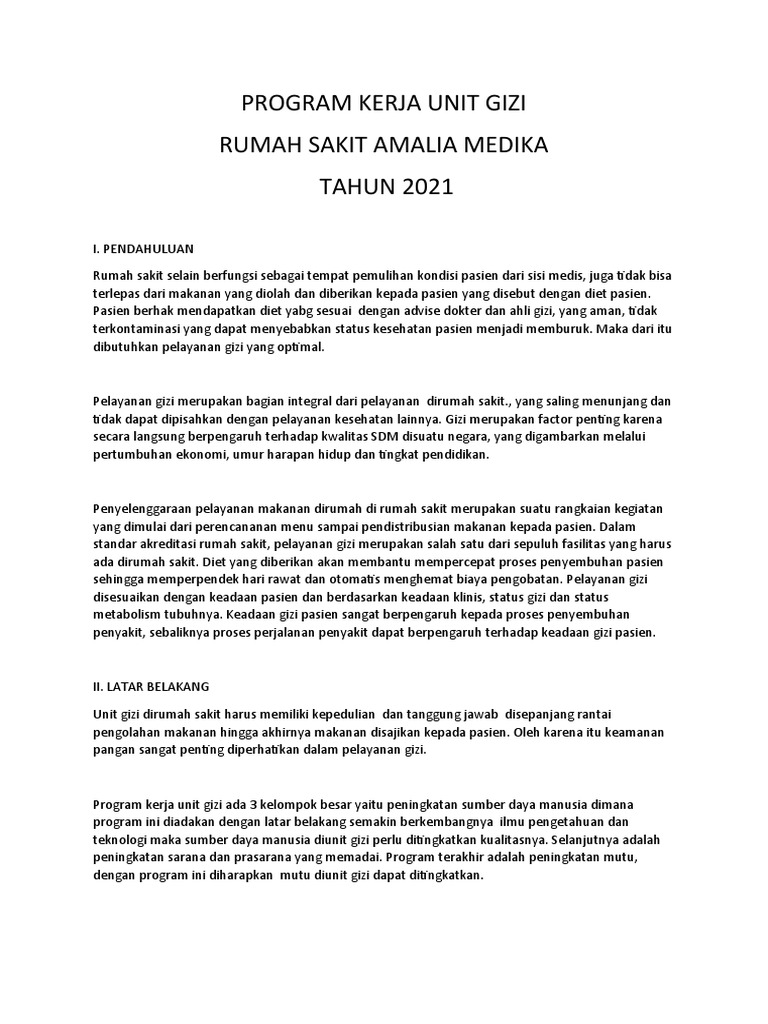 PROGRAM KERJA UNIT GIZI

RUMAH SAKIT AMALIA MEDIKA

TAHUN 2021

I. PENDAHULUAN

Rumah sakit selain berfungsi sebagai tempat pemulihan kondisi pasien dari sisi medis, juga tidak bisa terlepas dari makanan yang diolah dan diberikan kepada pasien yang disebut dengan diet pasien. Pasien berhak mendapatkan diet yabg sesuai dengan advise dokter dan ahli gizi, yang aman, tidak terkontaminasi yang dapat menyebabkan status kesehatan pasien menjadi memburuk. Maka dari itu dibutuhkan pelayanan gizi yang optimal.

Pelayanan gizi merupakan bagian integral dari pelayanan dirumah sakit., yang saling menunjang dan tidak dapat dipisahkan dengan pelayanan kesehatan lainnya. Gizi merupakan factor penting karena secara langsung berpengaruh terhadap kwalitas SDM disuatu negara, yang digambarkan melalui pertumbuhan ekonomi, umur harapan hidup dan tingkat pendidikan.

Penyelenggaraan pelayanan makanan dirumah di rumah sakit merupakan suatu rangkaian kegiatan yang dimulai dari perencananan menu sampai pendistribusian makanan kepada pasien. Dalam standar akreditasi rumah sakit, pelayanan gizi merupakan salah satu dari sepuluh fasilitas yang harus ada dirumah sakit. Diet yang diberikan akan membantu mempercepat proses penyembuhan pasien sehingga memperpendek hari rawat dan otomatis menghemat biaya pengobatan. Pelayanan gizi disesuaikan dengan keadaan pasien dan berdasarkan keadaan klinis, status gizi dan status metabolism tubuhnya. Keadaan gizi pasien sangat berpengaruh kepada proses penyembuhan penyakit, sebaliknya proses perjalanan penyakit dapat berpengaruh terhadap keadaan gizi pasien.

II. LATAR BELAKANG

Unit gizi dirumah sakit harus memiliki kepedulian dan tanggung jawab disepanjang rantai pengolahan makanan hingga akhirnya makanan disajikan kepada pasien. Oleh karena itu keamanan pangan sangat penting diperhatikan dalam pelayanan gizi.

Program kerja unit gizi ada 3 kelompok besar yaitu peningkatan sumber daya manusia dimana program ini diadakan dengan latar belakang semakin berkembangnya ilmu pengetahuan dan teknologi maka sumber daya manusia diunit gizi perlu ditingkatkan kualitasnya. Selanjutnya adalah peningkatan sarana dan prasarana yang memadai. Program terakhir adalah peningkatan mutu, dengan program ini diharapkan mutu diunit gizi dapat ditingkatkan.